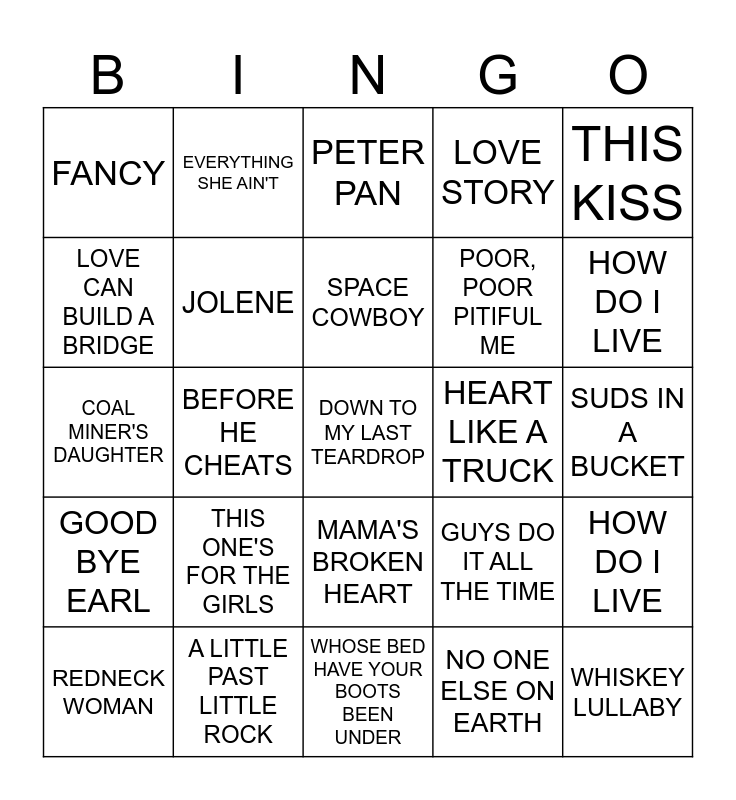 | B | I | N | G | O |
|---|---|---|---|---|
| FANCY | EVERYTHING SHE AIN'T | PETER PAN | LOVE STORY | THIS KISS |
| LOVE CAN BUILD A BRIDGE | JOLENE | SPACE COWBOY | POOR, POOR PITIFUL ME | HOW DO I LIVE |
| COAL MINER'S DAUGHTER | BEFORE HE CHEATS | DOWN TO MY LAST TEARDROP | HEART LIKE A TRUCK | SUDS IN A BUCKET |
| GOOD BYE EARL | THIS ONE'S FOR THE GIRLS | MAMA'S BROKEN HEART | GUYS DO IT ALL THE TIME | HOW DO I LIVE |
| REDNECK WOMAN | A LITTLE PAST LITTLE ROCK | WHOSE BED HAVE YOUR BOOTS BEEN UNDER | NO ONE ELSE ON EARTH | WHISKEY LULLABY |